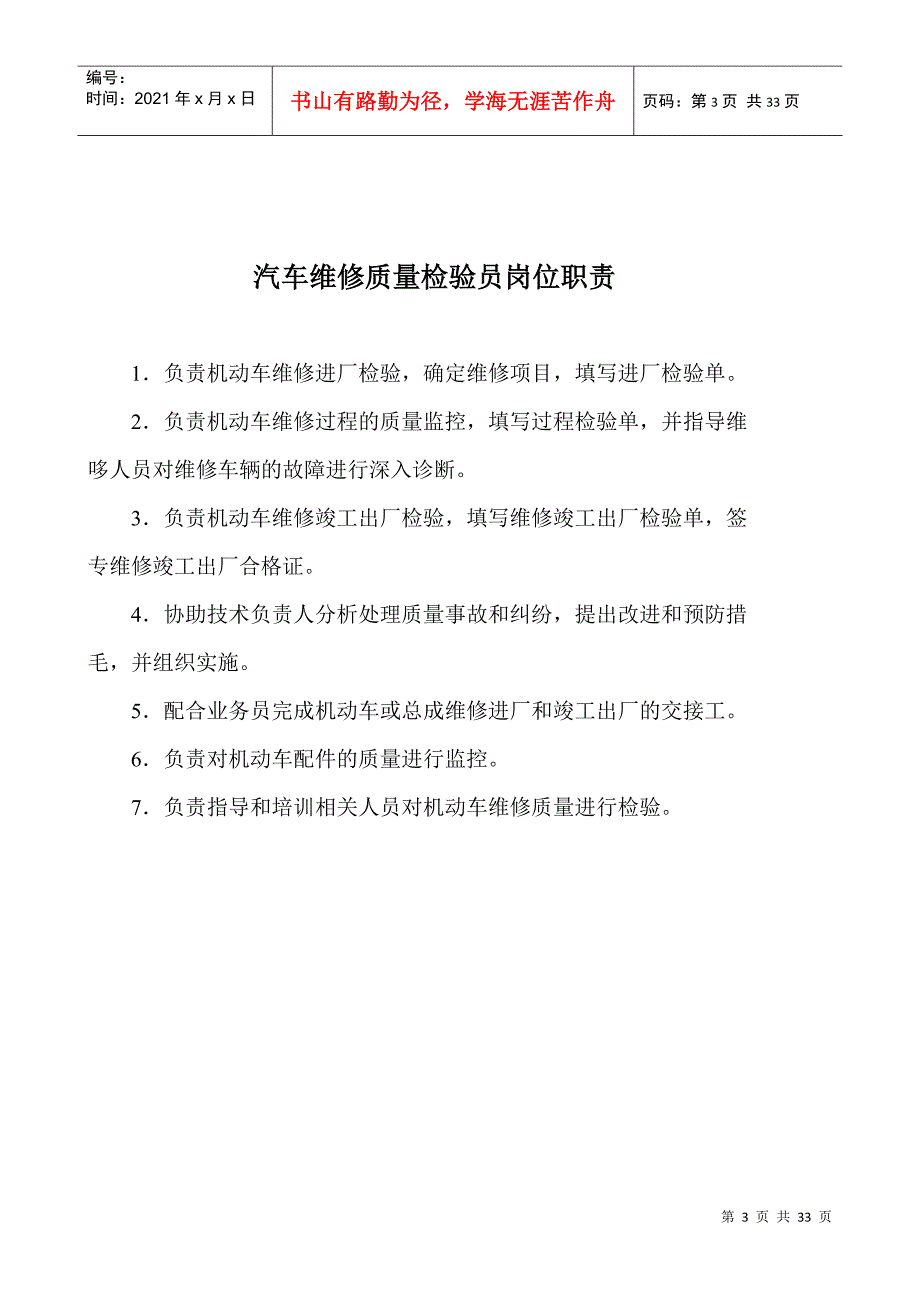 编号：
时间：2021 年 x 月 x 日

书山有路勤为径，学海无涯苦作舟

页码：第 3 页 共 33 页

汽车维修质量检验员岗位职责

1．负责机动车维修进厂检验，确定维修项目，填写进厂检验单。

2．负责机动车维修过程的质量监控，填写过程检验单，并指导维哆人员对维修车辆的故障进行深入诊断。

3．负责机动车维修竣工出厂检验，填写维修竣工出厂检验单，签专维修竣工出厂合格证。

4．协助技术负责人分析处理质量事故和纠纷，提出改进和预防措毛，并组织实施。

5．配合业务员完成机动车或总成维修进厂和竣工出厂的交接工。

6．负责对机动车配件的质量进行监控。

7．负责指导和培训相关人员对机动车维修质量进行检验。

第 3 页 共 33 页